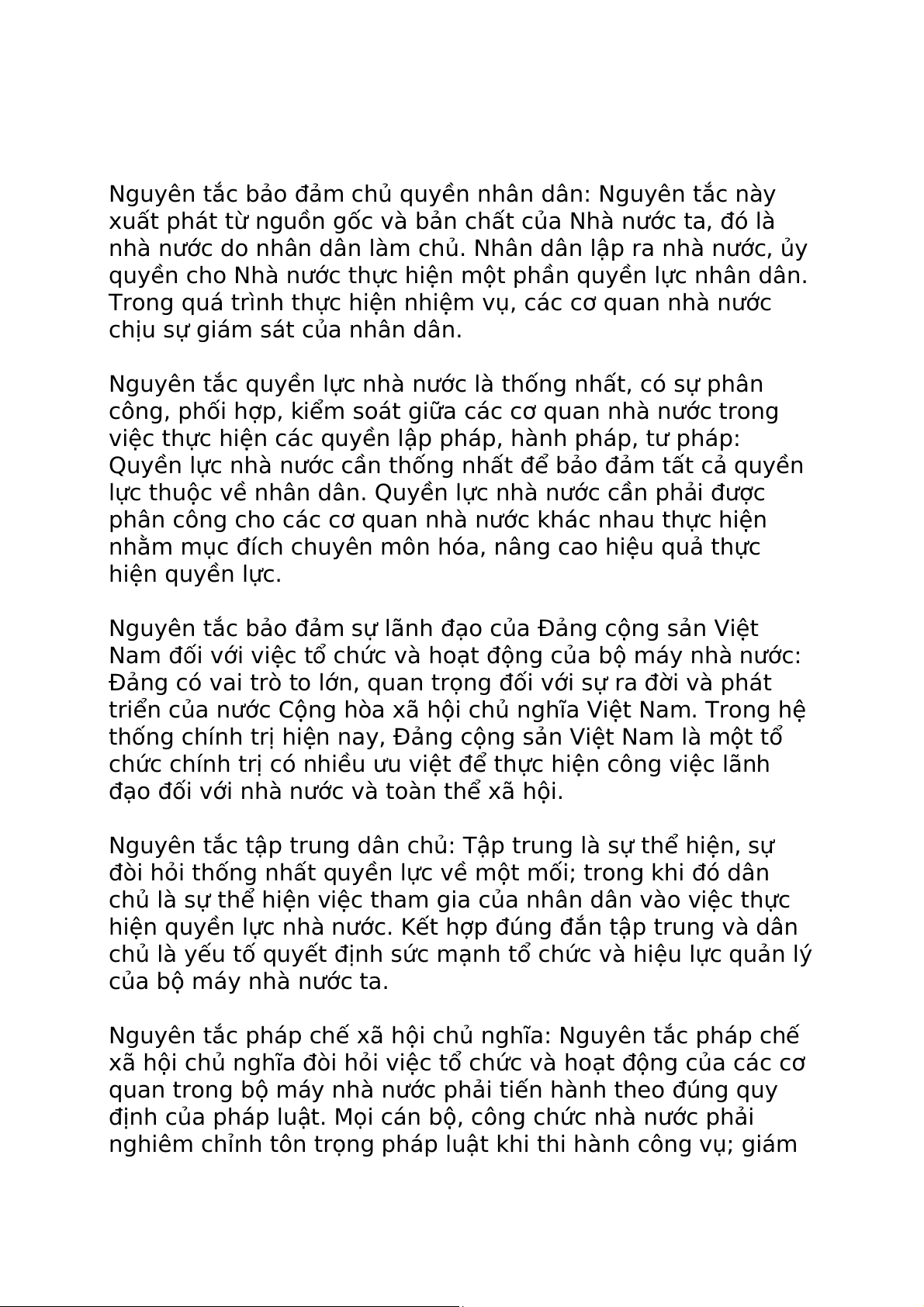 Nguyên tắc bảo đảm chủ quyền nhân dân: Nguyên tắc này xuất phát từ nguồn gốc và bản chất của Nhà nước ta, đó là nhà nước do nhân dân làm chủ. Nhân dân lập ra nhà nước, ủy quyền cho Nhà nước thực hiện một phần quyền lực nhân dân. Trong quá trình thực hiện nhiệm vụ, các cơ quan nhà nước chịu sự giám sát của nhân dân.

Nguyên tắc quyền lực nhà nước là thống nhất, có sự phân công, phối hợp, kiểm soát giữa các cơ quan nhà nước trong việc thực hiện các quyền lập pháp, hành pháp, tư pháp: Quyền lực nhà nước cần thống nhất để bảo đảm tất cả quyền lực thuộc về nhân dân. Quyền lực nhà nước cần phải được phân công cho các cơ quan nhà nước khác nhau thực hiện nhằm mục đích chuyên môn hóa, nâng cao hiệu quả thực hiện quyền lực.

Nguyên tắc bảo đảm sự lãnh đạo của Đảng cộng sản Việt Nam đối với việc tổ chức và hoạt động của bộ máy nhà nước: Đảng có vai trò to lớn, quan trọng đối với sự ra đời và phát triển của nước Cộng hòa xã hội chủ nghĩa Việt Nam. Trong hệ thống chính trị hiện nay, Đảng cộng sản Việt Nam là một tổ chức chính trị có nhiều ưu việt để thực hiện công việc lãnh đạo đối với nhà nước và toàn thể xã hội.

Nguyên tắc tập trung dân chủ: Tập trung là sự thể hiện, sự đòi hỏi thống nhất quyền lực về một mối; trong khi đó dân chủ là sự thể hiện việc tham gia của nhân dân vào việc thực hiện quyền lực nhà nước. Kết hợp đúng đắn tập trung và dân chủ là yếu tố quyết định sức mạnh tổ chức và hiệu lực quản lý của bộ máy nhà nước ta.

Nguyên tắc pháp chế xã hội chủ nghĩa: Nguyên tắc pháp chế xã hội chủ nghĩa đòi hỏi việc tổ chức và hoạt động của các cơ quan trong bộ máy nhà nước phải tiến hành theo đúng quy định của pháp luật. Mọi cán bộ, công chức nhà nước phải nghiêm chỉnh tôn trọng pháp luật khi thi hành công vụ; giám